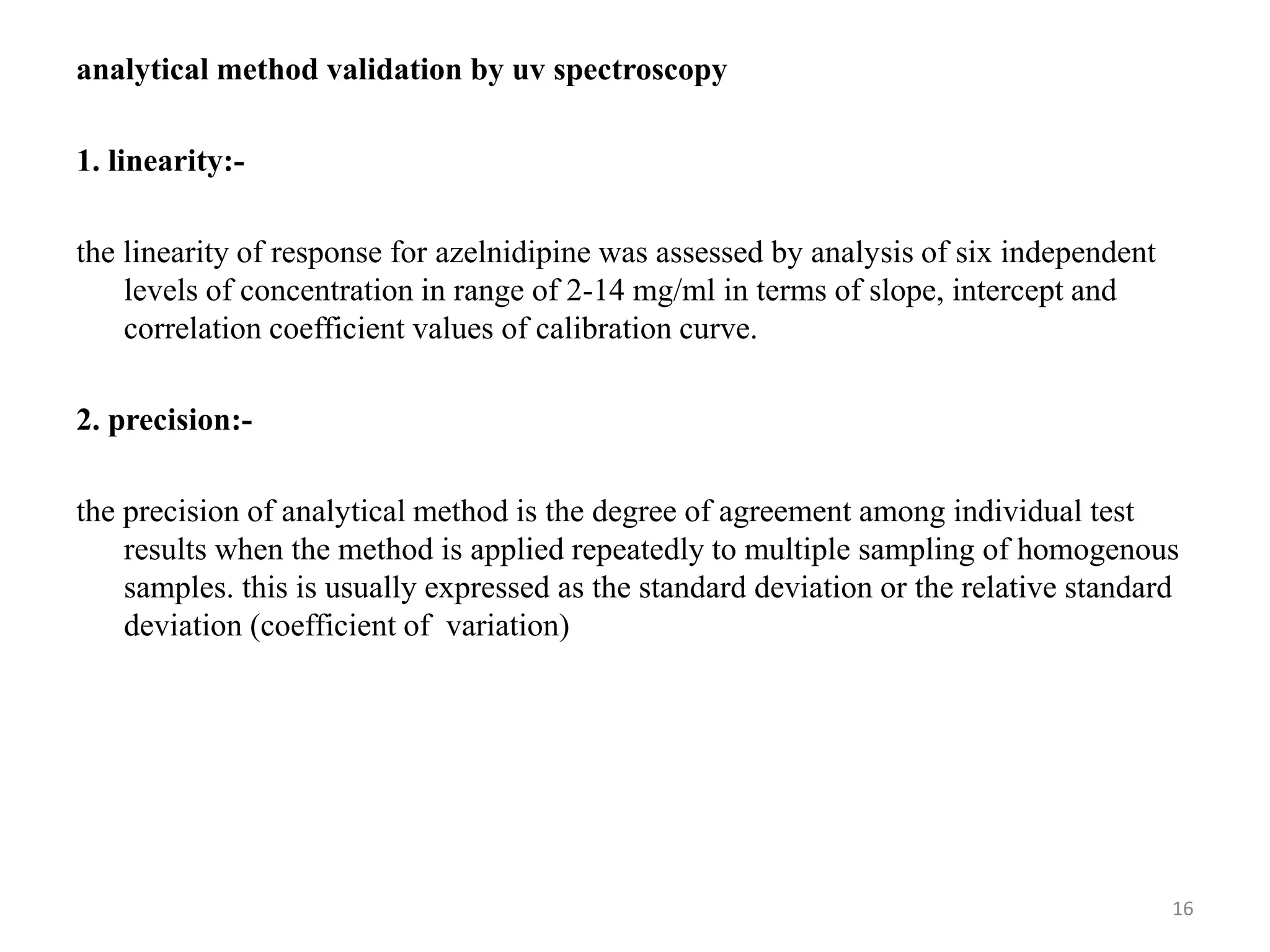 analytical method validation by uv spectroscopy

1. linearity:-

the linearity of response for azelnidipine was assessed by analysis of six independent levels of concentration in range of 2-14 mg/ml in terms of slope, intercept and correlation coefficient values of calibration curve.

2. precision:-

the precision of analytical method is the degree of agreement among individual test results when the method is applied repeatedly to multiple sampling of homogenous samples. this is usually expressed as the standard deviation or the relative standard deviation (coefficient of variation)

16